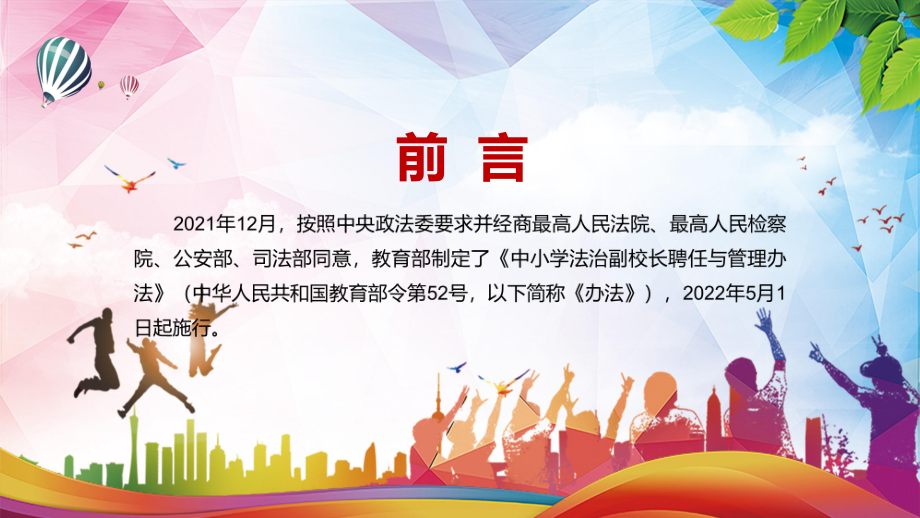 前言

2021年12月，按照中央政法委要求并经商最高人民法院、最高人民检察院、公安部、司法部同意，教育部制定了《中小学法治副校长聘任与管理办法》（中华人民共和国教育部令第52号，以下简称《办法》），2022年5月1日起施行。